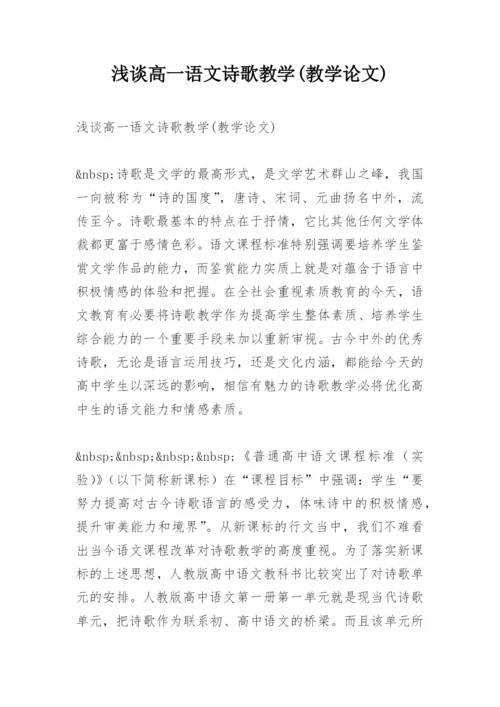 浅谈高一语文诗歌教学(教学论文)

浅谈高一语文诗歌教学(教学论文)

&nbsp;诗歌是文学的最高形式，是文学艺术群山之峰，我国一向被称为“诗的国度”，唐诗、宋词、元曲扬名中外，流传至今。诗歌最基本的特点在于抒情，它比其他任何文学体裁都更富于感情色彩。语文课程标准特别强调要培养学生鉴赏文学作品的能力，而鉴赏能力实质上就是对蕴含于语言中积极情感的体验和把握。在全社会重视素质教育的今天，语文教育有必要将诗歌教学作为提高学生整体素质、培养学生综合能力的一个重要手段来加以重新审视。古今中外的优秀诗歌，无论是语言运用技巧，还是文化内涵，都能给今天的高中学生以深远的影响，相信有魅力的诗歌教学必将优化高中生的语文能力和情感素质。

&nbsp;&nbsp;&nbsp;&nbsp;《普通高中语文课程标准（实验）》（以下简称新课标）在“课程目标”中强调：学生“要努力提高对古今诗歌语言的感受力，体味诗中的积极情感，提升审美能力和境界”。从新课标的行文当中，我们不难看出当今语文课程改革对诗歌教学的高度重视。为了落实新课标的上述思想，人教版高中语文教科书比较突出了对诗歌单元的安排。人教版高中语文第一册第一单元就是现当代诗歌单元，把诗歌作为联系初、高中语文的桥梁。而且该单元所